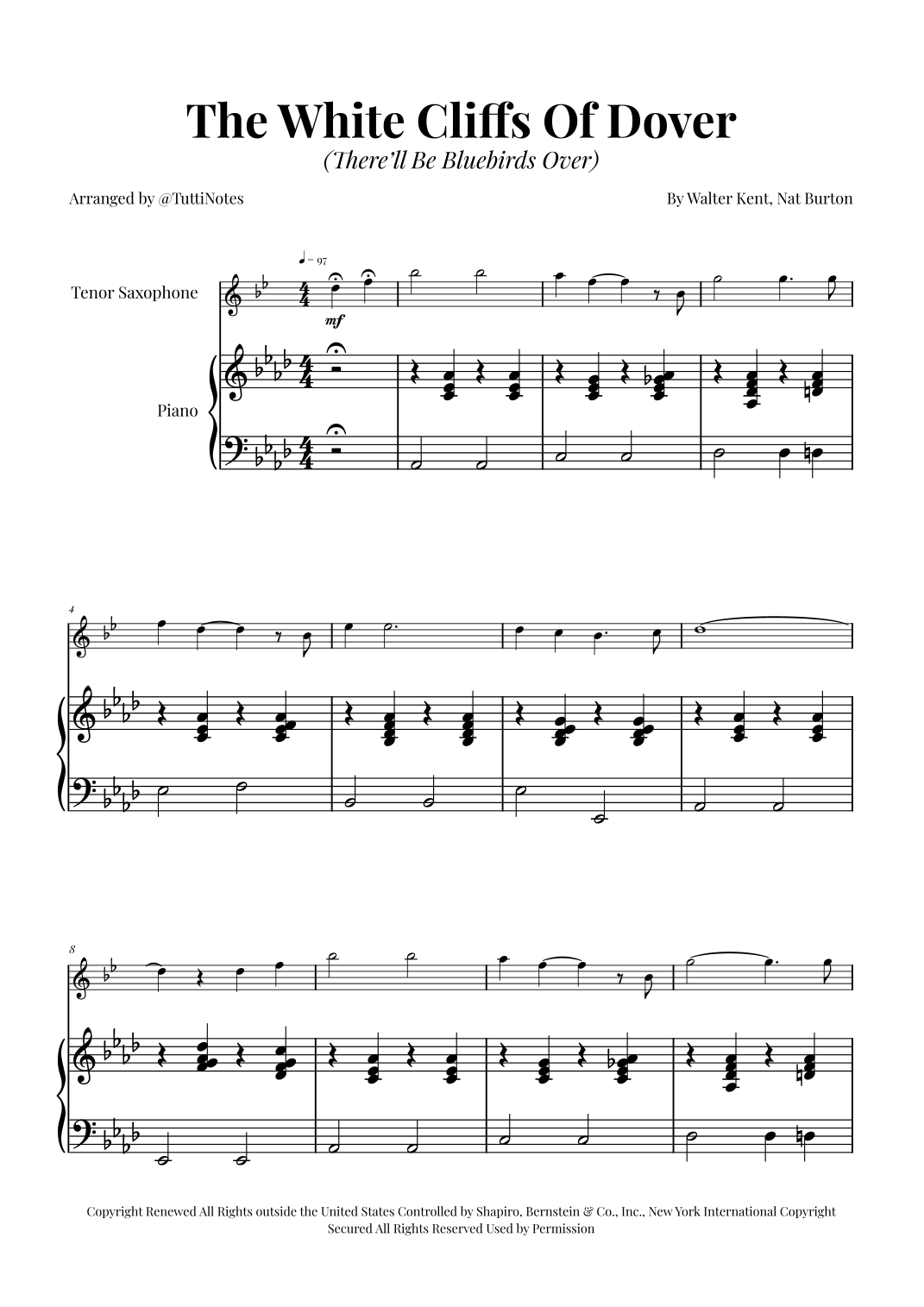 The White Cliffs Of Dover

(There'll Be Bluebirds Over)

Arranged by @TuttiNotes

By Walter Kent, Nat Burton

♩ = 97

Tenor Saxophone

mf

Piano

4

8

Copyright Renewed All Rights outside the United States Controlled by Shapiro, Bernstein & Co., Inc., New York International Copyright Secured All Rights Reserved Used by Permission